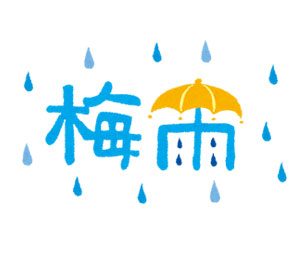 梅雨